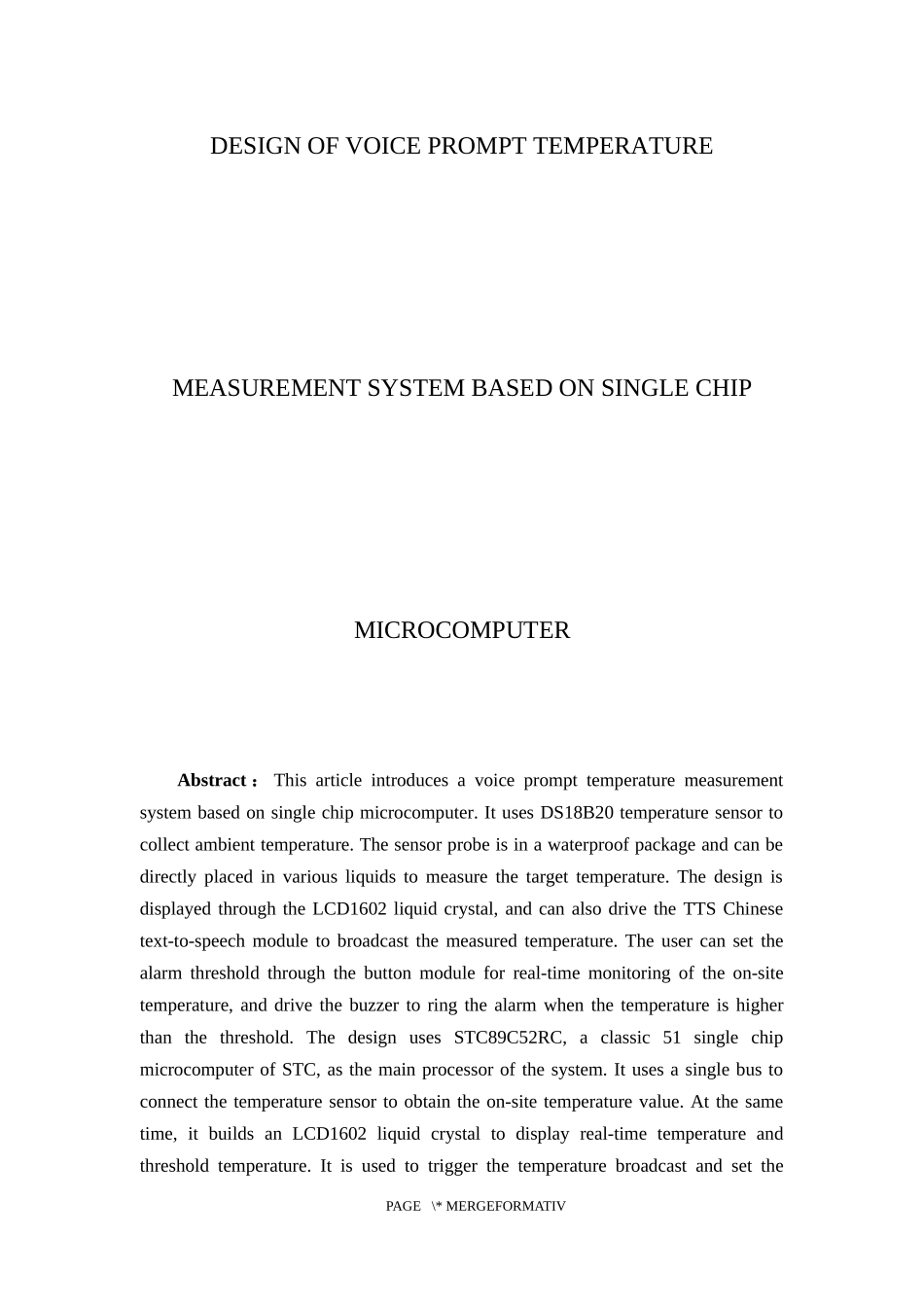 DESIGN OF VOICE PROMPT TEMPERATURE

MEASUREMENT SYSTEM BASED ON SINGLE CHIP

MICROCOMPUTER

Abstract： This article introduces a voice prompt temperature measurement system based on single chip microcomputer. It uses DS18B20 temperature sensor to collect ambient temperature. The sensor probe is in a waterproof package and can be directly placed in various liquids to measure the target temperature. The design is displayed through the LCD1602 liquid crystal, and can also drive the TTS Chinese text-to-speech module to broadcast the measured temperature. The user can set the alarm threshold through the button module for real-time monitoring of the on-site temperature, and drive the buzzer to ring the alarm when the temperature is higher than the threshold. The design uses STC89C52RC, a classic 51 single chip microcomputer of STC, as the main processor of the system. It uses a single bus to connect the temperature sensor to obtain the on-site temperature value. At the same time, it builds an LCD1602 liquid crystal to display real-time temperature and threshold temperature. It is used to trigger the temperature broadcast and set the

PAGE \* MERGEFORMATIV